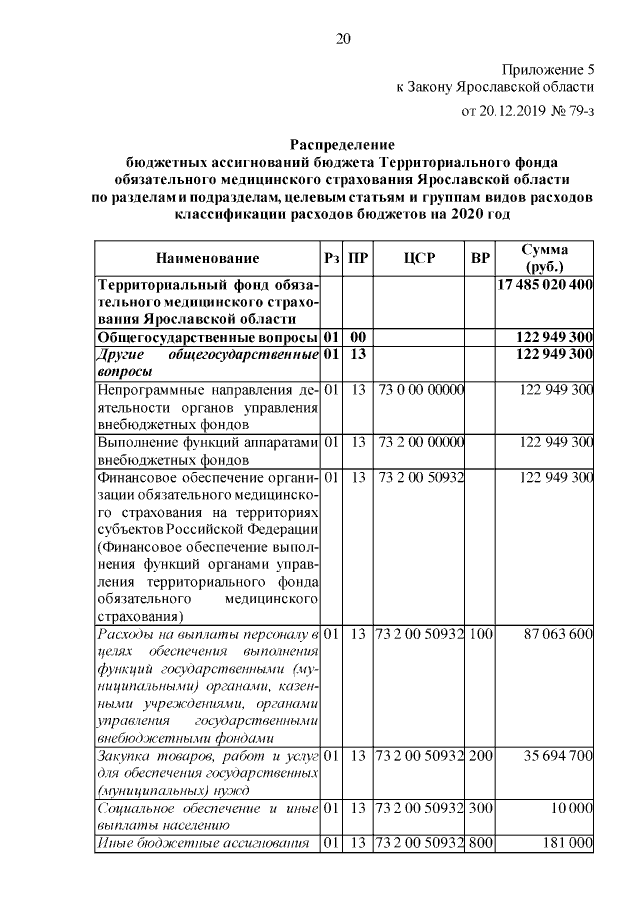 20

Приложение 5
к Закону Ярославской области
от 20.12.2019 № 79-з

Распределение
бюджетных ассигнований бюджета Территориального фонда обязательного медицинского страхования Ярославской области по разделам и подразделам, целевым статьям и группам видов расходов классификации расходов бюджетов на 2020 год

| Наименование | Рз | ПР | ЦСР | ВР | Сумма (руб.) |
|---|---|---|---|---|---|
| Территориальный фонд обязательного медицинского страхования Ярославской области | | | | | 17 485 020 400 |
| Общегосударственные вопросы | 01 | 00 | | | 122 949 300 |
| Другие общегосударственные вопросы | 01 | 13 | | | 122 949 300 |
| Непрограммные направления деятельности органов управления внебюджетных фондов | 01 | 13 | 73 0 00 00000 | | 122 949 300 |
| Выполнение функций аппаратами внебюджетных фондов | 01 | 13 | 73 2 00 00000 | | 122 949 300 |
| Финансовое обеспечение организации обязательного медицинского страхования на территориях субъектов Российской Федерации (Финансовое обеспечение выполнения функций органами управления территориального фонда обязательного медицинского страхования) | 01 | 13 | 73 2 00 50932 | | 122 949 300 |
| Расходы на выплаты персоналу в целях обеспечения выполнения функций государственными (муниципальными) органами, казенными учреждениями, органами управления государственными внебюджетными фондами | 01 | 13 | 73 2 00 50932 | 100 | 87 063 600 |
| Закупка товаров, работ и услуг для обеспечения государственных (муниципальных) нужд | 01 | 13 | 73 2 00 50932 | 200 | 35 694 700 |
| Социальное обеспечение и иные выплаты населению | 01 | 13 | 73 2 00 50932 | 300 | 10 000 |
| Иные бюджетные ассигнования | 01 | 13 | 73 2 00 50932 | 800 | 181 000 |